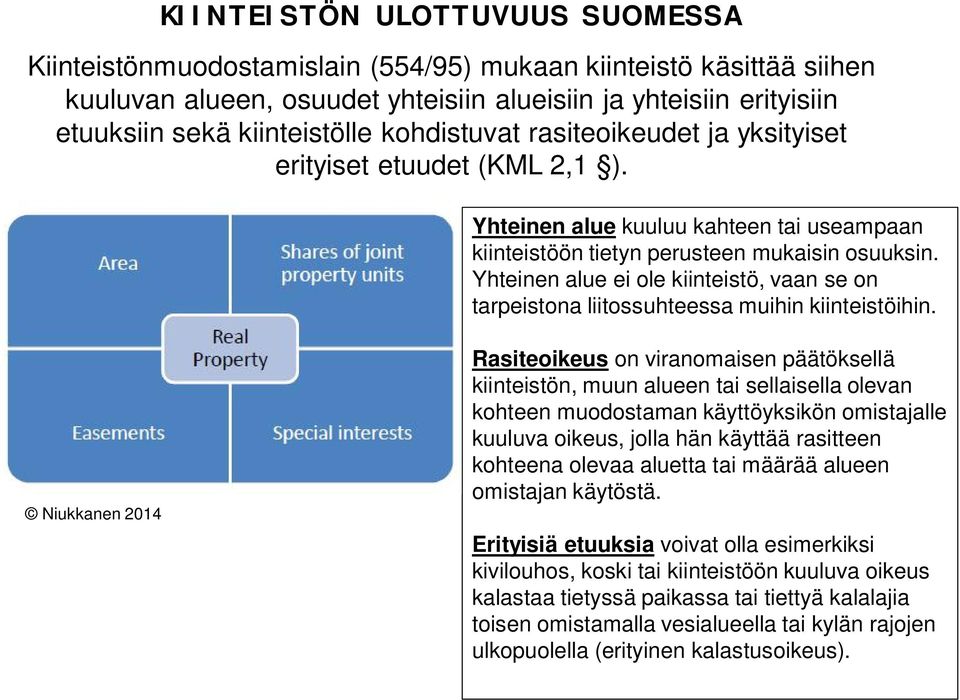 KIINTEISTÖN ULOTTUVUUS SUOMESSA

Kiinteistönmuodostamislain (554/95) mukaan kiinteistö käsittää siihen kuuluvan alueen, osuudet yhteisiin alueisiin ja yhteisiin erityisiin etuuksiin sekä kiinteistölle kohdistuvat rasiteoikeudet ja yksityiset erityiset etuudet (KML 2,1 §).

Area

Shares of joint property units

Real Property

Easements

Special interests

© Niukkanen 2014

Yhteinen alue kuuluu kahteen tai useampaan kiinteistöön tietyn perusteen mukaisin osuuksin. Yhteinen alue ei ole kiinteistö, vaan se on tarpeistona liitossuhteessa muihin kiinteistöihin.

Rasiteoikeus on viranomaisen päätöksellä kiinteistön, muun alueen tai sellaisella olevan kohteen muodostaman käyttöyksikön omistajalle kuuluva oikeus, jolla hän käyttää rasitteen kohteena olevaa aluetta tai määrää alueen omistajan käytöstä.

Erityisiä etuuksia voivat olla esimerkiksi kivilouhos, koski tai kiinteistöön kuuluva oikeus kalastaa tietyssä paikassa tai tiettyä kalalajia toisen omistamalla vesialueella tai kylän rajojen ulkopuolella (erityinen kalastusoikeus).